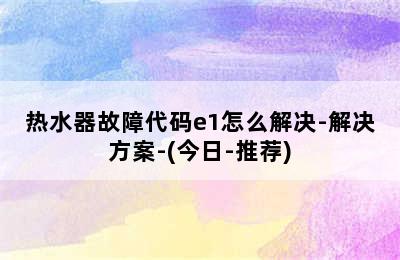 热水器故障代码e1怎么解决-解决方案-(今日-推荐)